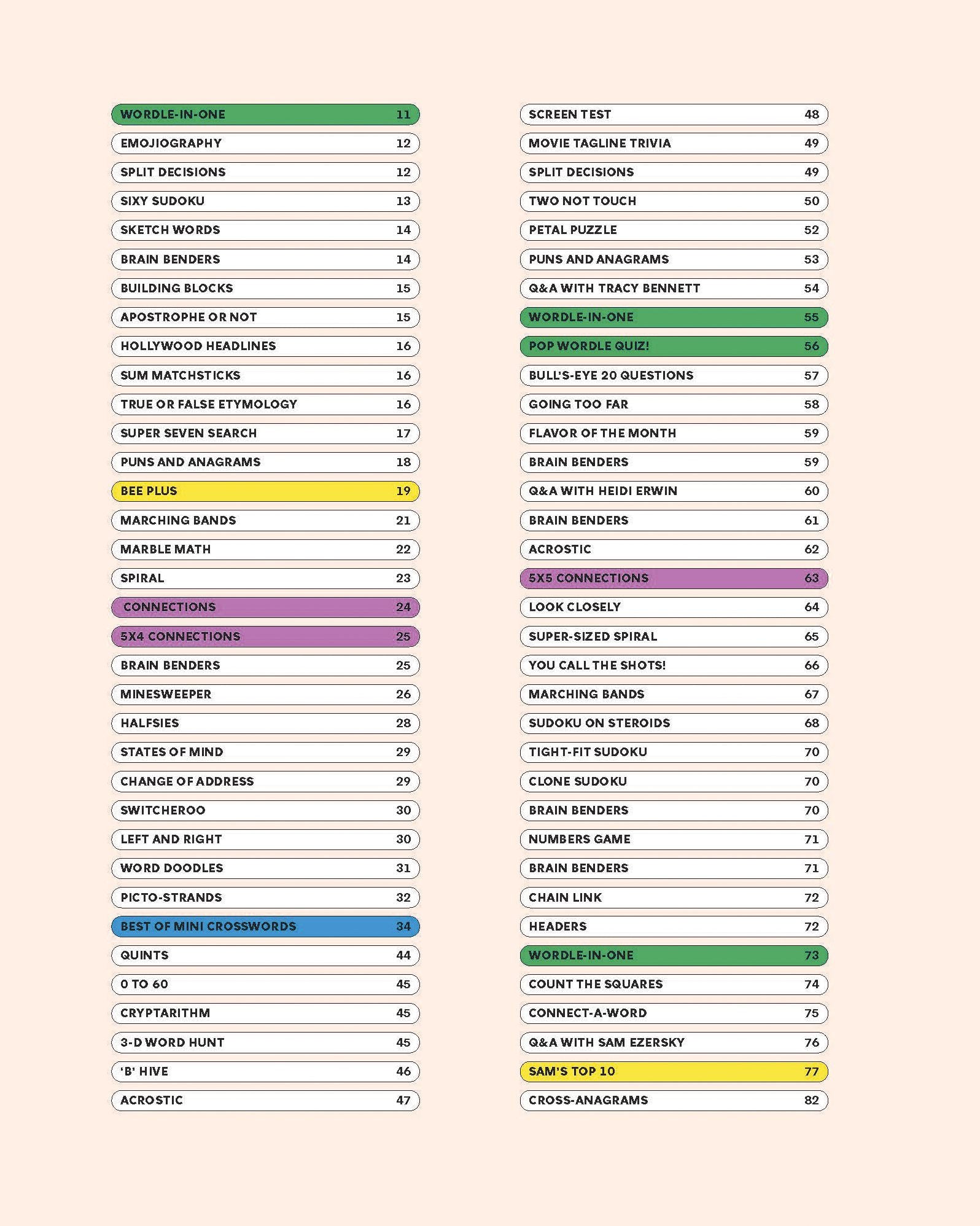 WORDLE-IN-ONE 11
EMOJIOGRAPHY 12
SPLIT DECISIONS 12
SIXY SUDOKU 13
SKETCH WORDS 14
BRAIN BENDERS 14
BUILDING BLOCKS 15
APOSTROPHE OR NOT 15
HOLLYWOOD HEADLINES 16
SUM MATCHSTICKS 16
TRUE OR FALSE ETYMOLOGY 16
SUPER SEVEN SEARCH 17
PUNS AND ANAGRAMS 18
BEE PLUS 19
MARCHING BANDS 21
MARBLE MATH 22
SPIRAL 23
CONNECTIONS 24
5X4 CONNECTIONS 25
BRAIN BENDERS 25
MINESWEEPER 26
HALFSIES 28
STATES OF MIND 29
CHANGE OF ADDRESS 29
SWITCHEROO 30
LEFT AND RIGHT 30
WORD DOODLES 31
PICTO-STRANDS 32
BEST OF MINI CROSSWORDS 34
QUINTS 44
0 TO 60 45
CRYPTARITHM 45
3-D WORD HUNT 45
'B' HIVE 46
ACROSTIC 47

SCREEN TEST 48
MOVIE TAGLINE TRIVIA 49
SPLIT DECISIONS 49
TWO NOT TOUCH 50
PETAL PUZZLE 52
PUNS AND ANAGRAMS 53
Q&A WITH TRACY BENNETT 54
WORDLE-IN-ONE 55
POP WORDLE QUIZ! 56
BULL'S-EYE 20 QUESTIONS 57
GOING TOO FAR 58
FLAVOR OF THE MONTH 59
BRAIN BENDERS 59
Q&A WITH HEIDI ERWIN 60
BRAIN BENDERS 61
ACROSTIC 62
5X5 CONNECTIONS 63
LOOK CLOSELY 64
SUPER-SIZED SPIRAL 65
YOU CALL THE SHOTS! 66
MARCHING BANDS 67
SUDOKU ON STEROIDS 68
TIGHT-FIT SUDOKU 70
CLONE SUDOKU 70
BRAIN BENDERS 70
NUMBERS GAME 71
BRAIN BENDERS 71
CHAIN LINK 72
HEADERS 72
WORDLE-IN-ONE 73
COUNT THE SQUARES 74
CONNECT-A-WORD 75
Q&A WITH SAM EZERSKY 76
SAM'S TOP 10 77
CROSS-ANAGRAMS 82